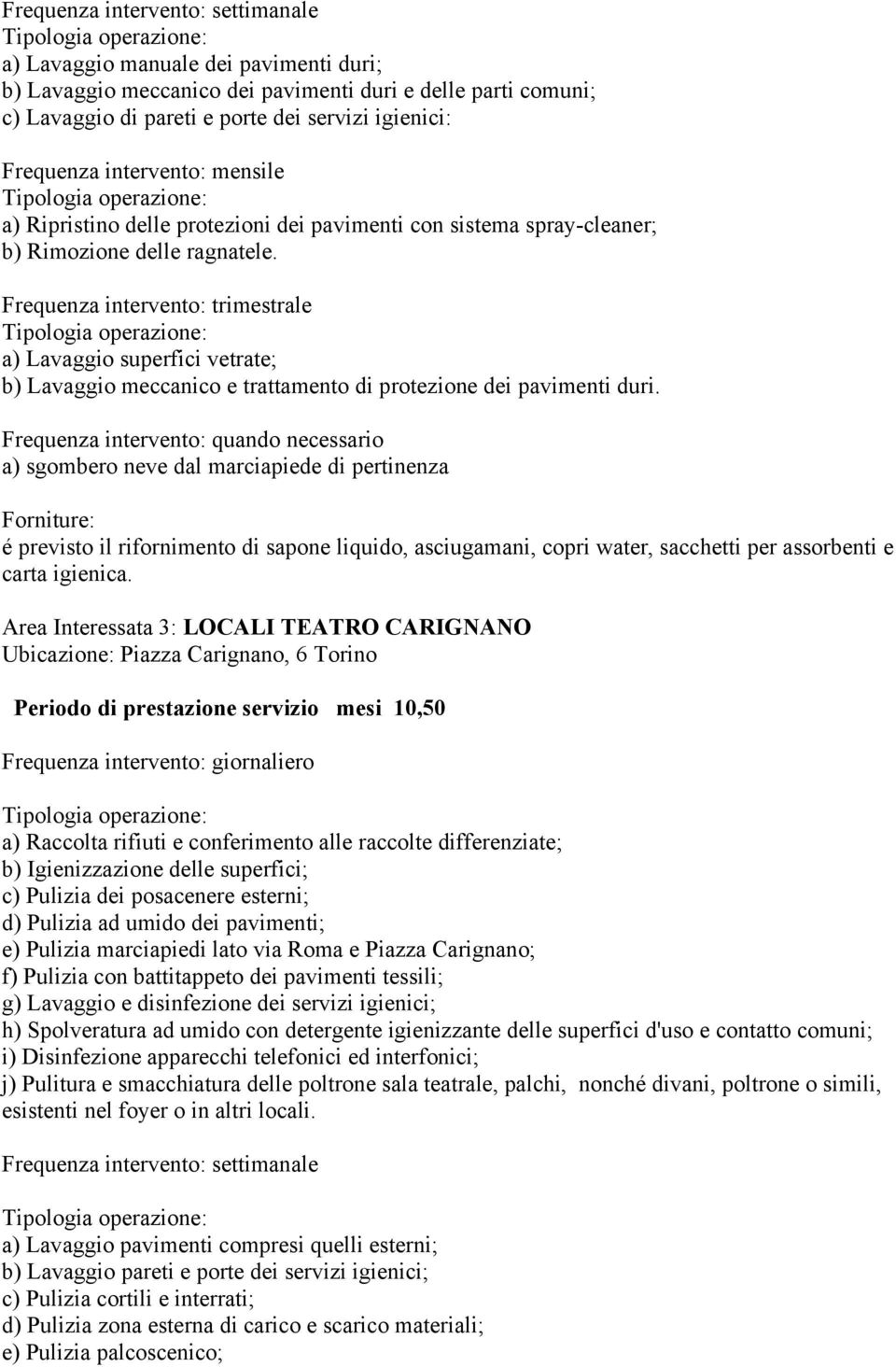 Frequenza intervento: settimanale
Tipologia operazione:
a) Lavaggio manuale dei pavimenti duri;
b) Lavaggio meccanico dei pavimenti duri e delle parti comuni;
c) Lavaggio di pareti e porte dei servizi igienici:

Frequenza intervento: mensile
Tipologia operazione:
a) Ripristino delle protezioni dei pavimenti con sistema spray-cleaner;
b) Rimozione delle ragnatele.

Frequenza intervento: trimestrale
Tipologia operazione:
a) Lavaggio superfici vetrate;
b) Lavaggio meccanico e trattamento di protezione dei pavimenti duri.

Frequenza intervento: quando necessario
a) sgombero neve dal marciapiede di pertinenza

Forniture:
é previsto il rifornimento di sapone liquido, asciugamani, copri water, sacchetti per assorbenti e carta igienica.

Area Interessata 3: LOCALI TEATRO CARIGNANO
Ubicazione: Piazza Carignano, 6 Torino

Periodo di prestazione servizio mesi 10,50

Frequenza intervento: giornaliero

Tipologia operazione:
a) Raccolta rifiuti e conferimento alle raccolte differenziate;
b) Igienizzazione delle superfici;
c) Pulizia dei posacenere esterni;
d) Pulizia ad umido dei pavimenti;
e) Pulizia marciapiedi lato via Roma e Piazza Carignano;
f) Pulizia con battitappeto dei pavimenti tessili;
g) Lavaggio e disinfezione dei servizi igienici;
h) Spolveratura ad umido con detergente igienizzante delle superfici d'uso e contatto comuni;
i) Disinfezione apparecchi telefonici ed interfonici;
j) Pulitura e smacchiatura delle poltrone sala teatrale, palchi, nonché divani, poltrone o simili, esistenti nel foyer o in altri locali.

Frequenza intervento: settimanale

Tipologia operazione:
a) Lavaggio pavimenti compresi quelli esterni;
b) Lavaggio pareti e porte dei servizi igienici;
c) Pulizia cortili e interrati;
d) Pulizia zona esterna di carico e scarico materiali;
e) Pulizia palcoscenico;